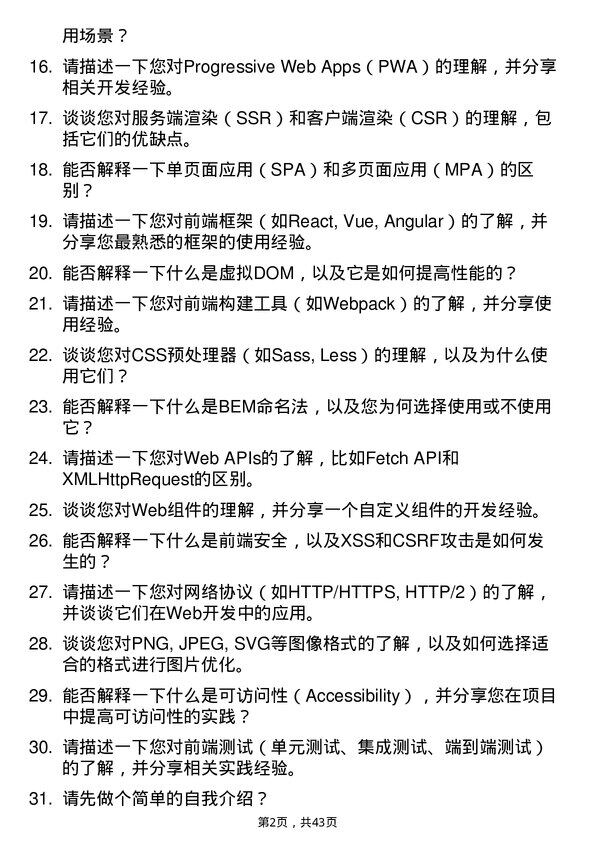 用场景？

16. 请描述一下您对Progressive Web Apps（PWA）的理解，并分享相关开发经验。

17. 谈谈您对服务端渲染（SSR）和客户端渲染（CSR）的理解，包括它们的优缺点。

18. 能否解释一下单页面应用（SPA）和多页面应用（MPA）的区别？

19. 请描述一下您对前端框架（如React, Vue, Angular）的了解，并分享您最熟悉的框架的使用经验。

20. 能否解释一下什么是虚拟DOM，以及它是如何提高性能的？

21. 请描述一下您对前端构建工具（如Webpack）的了解，并分享使用经验。

22. 谈谈您对CSS预处理器（如Sass, Less）的理解，以及为什么使用它们？

23. 能否解释一下什么是BEM命名法，以及您为何选择使用或不使用它？

24. 请描述一下您对Web APIs的了解，比如Fetch API和XMLHttpRequest的区别。

25. 谈谈您对Web组件的理解，并分享一个自定义组件的开发经验。

26. 能否解释一下什么是前端安全，以及XSS和CSRF攻击是如何发生的？

27. 请描述一下您对网络协议（如HTTP/HTTPS, HTTP/2）的了解，并谈谈它们在Web开发中的应用。

28. 谈谈您对PNG, JPEG, SVG等图像格式的了解，以及如何选择适合的格式进行图片优化。

29. 能否解释一下什么是可访问性（Accessibility），并分享您在项目中提高可访问性的实践？

30. 请描述一下您对前端测试（单元测试、集成测试、端到端测试）的了解，并分享相关实践经验。

31. 请先做个简单的自我介绍？

第2页，共43页